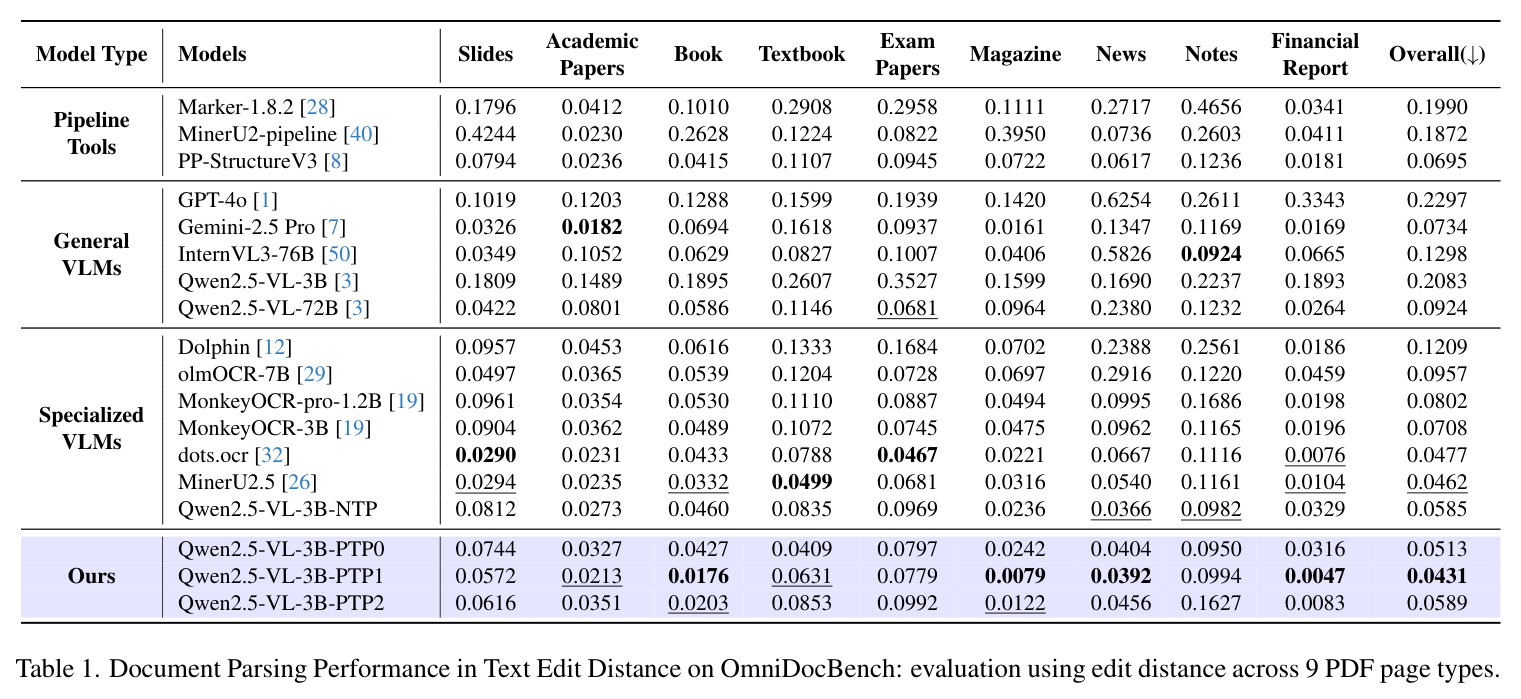 | Model Type | Models | Slides | Academic Papers | Book | Textbook | Exam Papers | Magazine | News | Notes | Financial Report | Overall(↓) |
|---|---|---|---|---|---|---|---|---|---|---|---|
| Pipeline Tools | Marker-1.8.2 [28] | 0.1796 | 0.0412 | 0.1010 | 0.2908 | 0.2958 | 0.1111 | 0.2717 | 0.4656 | 0.0341 | 0.1990 |
| | MinerU2-pipeline [40] | 0.4244 | 0.0230 | 0.2628 | 0.1224 | 0.0822 | 0.3950 | 0.0736 | 0.2603 | 0.0411 | 0.1872 |
| | PP-StructureV3 [8] | 0.0794 | 0.0236 | 0.0415 | 0.1107 | 0.0945 | 0.0722 | 0.0617 | 0.1236 | 0.0181 | 0.0695 |
| General VLMs | GPT-4o [1] | 0.1019 | 0.1203 | 0.1288 | 0.1599 | 0.1939 | 0.1420 | 0.6254 | 0.2611 | 0.3343 | 0.2297 |
| | Gemini-2.5 Pro [7] | 0.0326 | 0.0182 | 0.0694 | 0.1618 | 0.0937 | 0.0161 | 0.1347 | 0.1169 | 0.0169 | 0.0734 |
| | InternVL3-76B [50] | 0.0349 | 0.1052 | 0.0629 | 0.0827 | 0.1007 | 0.0406 | 0.5826 | 0.0924 | 0.0665 | 0.1298 |
| | Qwen2.5-VL-3B [3] | 0.1809 | 0.1489 | 0.1895 | 0.2607 | 0.3527 | 0.1599 | 0.1690 | 0.2237 | 0.1893 | 0.2083 |
| | Qwen2.5-VL-72B [3] | 0.0422 | 0.0801 | 0.0586 | 0.1146 | 0.0681 | 0.0964 | 0.2380 | 0.1232 | 0.0264 | 0.0924 |
| Specialized VLMs | Dolphin [12] | 0.0957 | 0.0453 | 0.0616 | 0.1333 | 0.1684 | 0.0702 | 0.2388 | 0.2561 | 0.0186 | 0.1209 |
| | olmOCR-7B [29] | 0.0497 | 0.0365 | 0.0539 | 0.1204 | 0.0728 | 0.0697 | 0.2916 | 0.1220 | 0.0459 | 0.0957 |
| | MonkeyOCR-pro-1.2B [19] | 0.0961 | 0.0354 | 0.0530 | 0.1110 | 0.0887 | 0.0494 | 0.0995 | 0.1686 | 0.0198 | 0.0802 |
| | MonkeyOCR-3B [19] | 0.0904 | 0.0362 | 0.0489 | 0.1072 | 0.0745 | 0.0475 | 0.0962 | 0.1165 | 0.0196 | 0.0708 |
| | dots.ocr [32] | 0.0290 | 0.0231 | 0.0433 | 0.0788 | 0.0467 | 0.0221 | 0.0667 | 0.1116 | 0.0076 | 0.0477 |
| | MinerU2.5 [26] | 0.0294 | 0.0235 | 0.0332 | 0.0499 | 0.0681 | 0.0316 | 0.0540 | 0.1161 | 0.0104 | 0.0462 |
| | Qwen2.5-VL-3B-NTP | 0.0812 | 0.0273 | 0.0460 | 0.0835 | 0.0969 | 0.0236 | 0.0366 | 0.0982 | 0.0329 | 0.0585 |
| Ours | Qwen2.5-VL-3B-PTP0 | 0.0744 | 0.0327 | 0.0427 | 0.0409 | 0.0797 | 0.0242 | 0.0404 | 0.0950 | 0.0316 | 0.0513 |
| | Qwen2.5-VL-3B-PTP1 | 0.0572 | 0.0213 | 0.0176 | 0.0631 | 0.0779 | 0.0079 | 0.0392 | 0.0994 | 0.0047 | 0.0431 |
| | Qwen2.5-VL-3B-PTP2 | 0.0616 | 0.0351 | 0.0203 | 0.0853 | 0.0992 | 0.0122 | 0.0456 | 0.1627 | 0.0083 | 0.0589 |

Table 1. Document Parsing Performance in Text Edit Distance on OmniDocBench: evaluation using edit distance across 9 PDF page types.